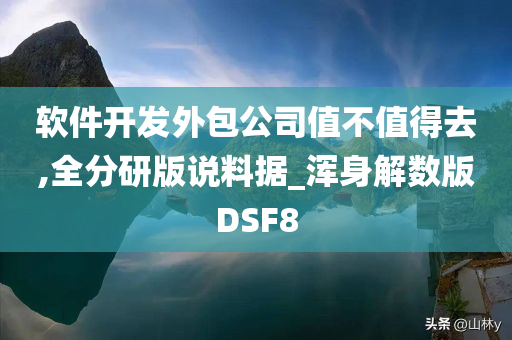 软件开发外包公司值不值得去,全分研版说料据_浑身解数版DSF8

头条 @山林y